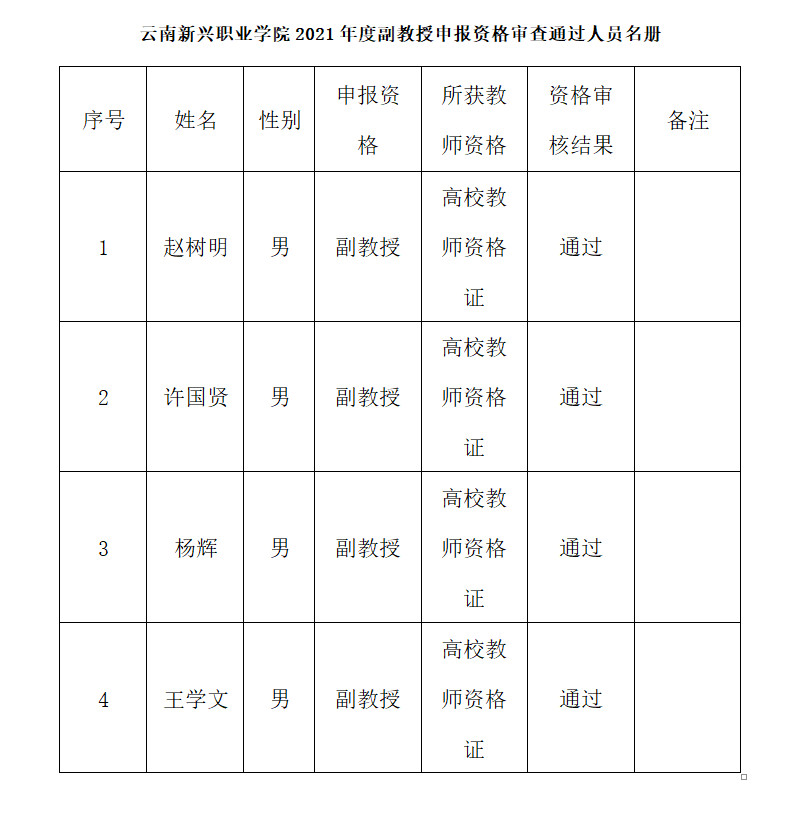 云南新兴职业学院 2021 年度副教授申报资格审查通过人员名册

| 序号 | 姓名 | 性别 | 申报资格 | 所获教师资格 | 资格审核结果 | 备注 |
|---|---|---|---|---|---|---|
| 1 | 赵树明 | 男 | 副教授 | 高校教师资格证 | 通过 | |
| 2 | 许国贤 | 男 | 副教授 | 高校教师资格证 | 通过 | |
| 3 | 杨辉 | 男 | 副教授 | 高校教师资格证 | 通过 | |
| 4 | 王学文 | 男 | 副教授 | 高校教师资格证 | 通过 | |